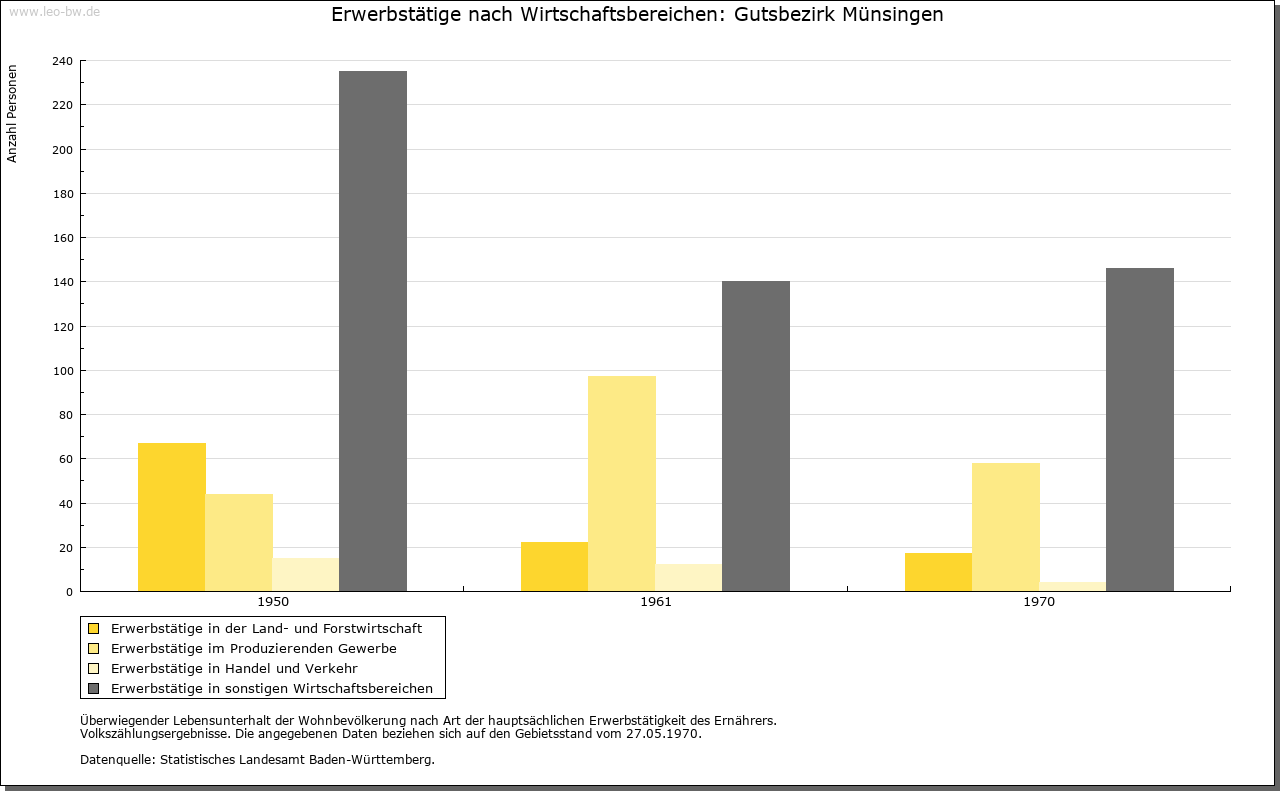 www.leo-bw.de

Erwerbstätige nach Wirtschaftsbereichen: Gutsbezirk Münsingen

Anzahl Personen

240
220
200
180
160
140
120
100
80
60
40
20
0

1950
1961
1970

Erwerbstätige in der Land- und Forstwirtschaft
Erwerbstätige im Produzierenden Gewerbe
Erwerbstätige in Handel und Verkehr
Erwerbstätige in sonstigen Wirtschaftsbereichen

Überwiegender Lebensunterhalt der Wohnbevölkerung nach Art der hauptsächlichen Erwerbstätigkeit des Ernährers.
Volkszählungsergebnisse. Die angegebenen Daten beziehen sich auf den Gebietsstand vom 27.05.1970.

Datenquelle: Statistisches Landesamt Baden-Württemberg.